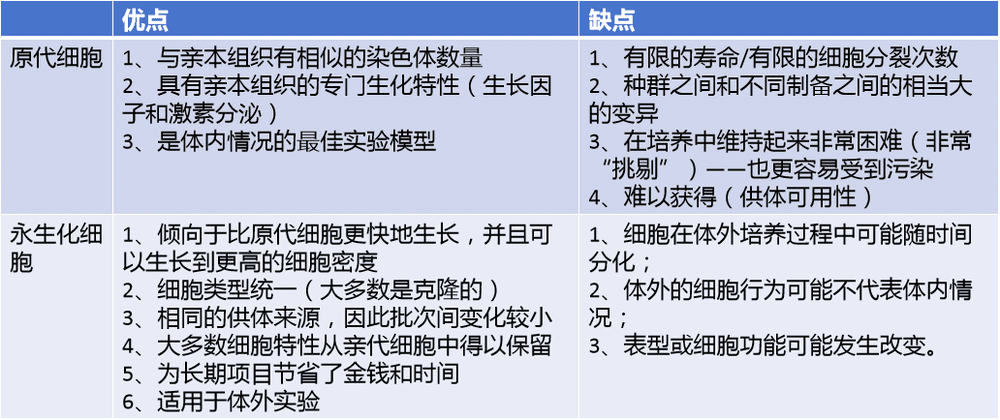 |  | 优点 | 缺点 |
|---|---|---|
| 原代细胞 | 1、与亲本组织有相似的染色体数量 2、具有亲本组织的专门生化特性（生长因子和激素分泌） 3、是体内情况的最佳实验模型 | 1、有限的寿命/有限的细胞分裂次数 2、种群之间和不同制备之间的相当大的变异 3、在培养中维持起来非常困难（非常“挑剔”）——也更容易受到污染 4、难以获得（供体可用性） |
| 永生化细胞 | 1、倾向于比原代细胞更快地生长，并且可以生长到更高的细胞密度 2、细胞类型统一（大多数是克隆的） 3、相同的供体来源，因此批次间变化较小 4、大多数细胞特性从亲代细胞中得以保留 5、为长期项目节省了金钱和时间 6、适用于体外实验 | 1、细胞在体外培养过程中可能随时间分化； 2、体外的细胞行为可能不代表体内情况； 3、表型或细胞功能可能发生改变。 |